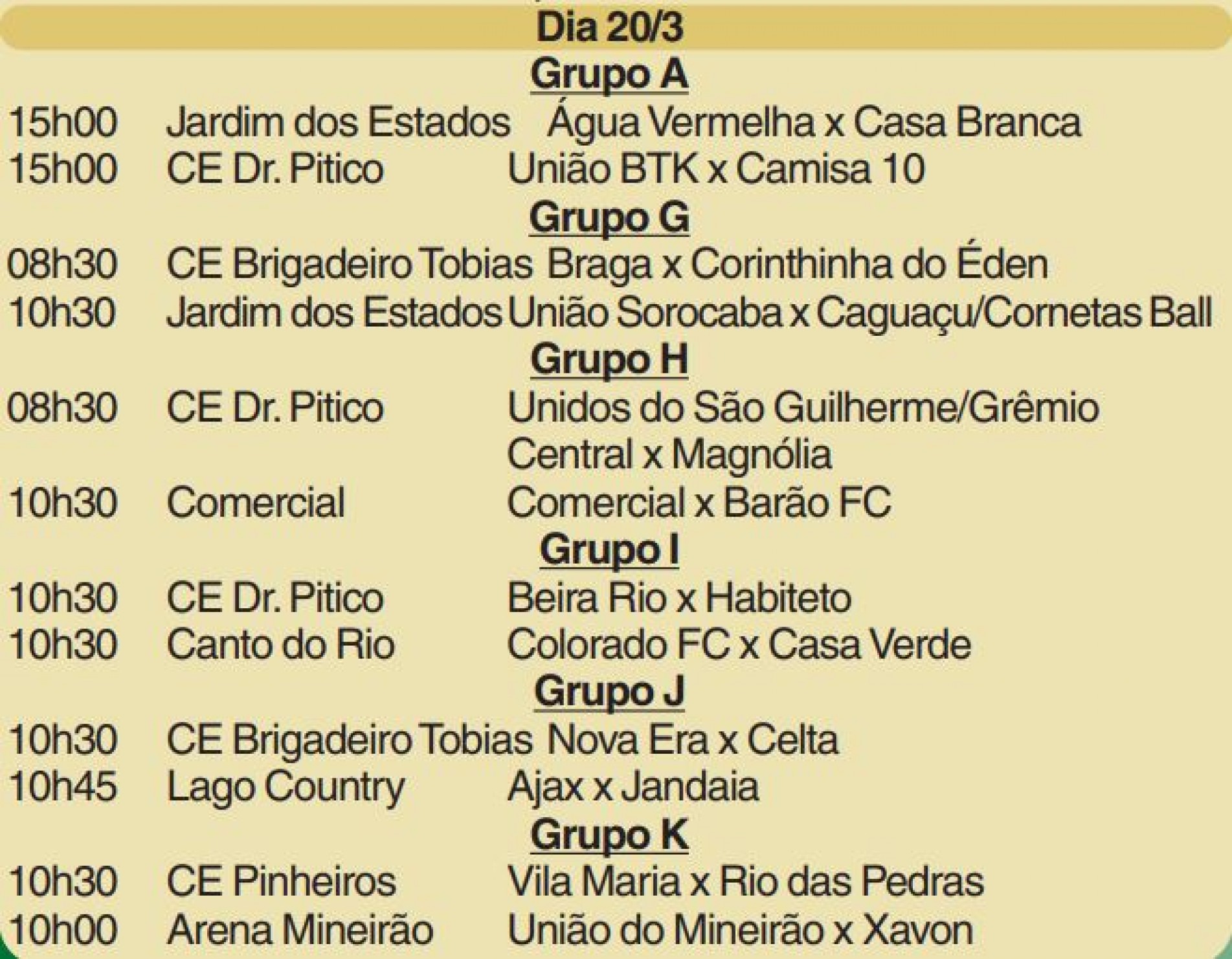 Dia 20/3

Grupo A

15h00 Jardim dos Estados Água Vermelha x Casa Branca
15h00 CE Dr. Pitico União BTK x Camisa 10

Grupo G

08h30 CE Brigadeiro Tobias Braga x Corinthinha do Éden
10h30 Jardim dos Estados União Sorocaba x Caguaçu/Cornetas Ball

Grupo H

08h30 CE Dr. Pitico Unidos do São Guilherme/Grêmio Central x Magnólia
10h30 Comercial Comercial x Barão FC

Grupo I

10h30 CE Dr. Pitico Beira Rio x Habiteto
10h30 Canto do Rio Colorado FC x Casa Verde

Grupo J

10h30 CE Brigadeiro Tobias Nova Era x Celta
10h45 Lago Country Ajax x Jandaia

Grupo K

10h30 CE Pinheiros Vila Maria x Rio das Pedras
10h00 Arena Mineirão União do Mineirão x Xavon